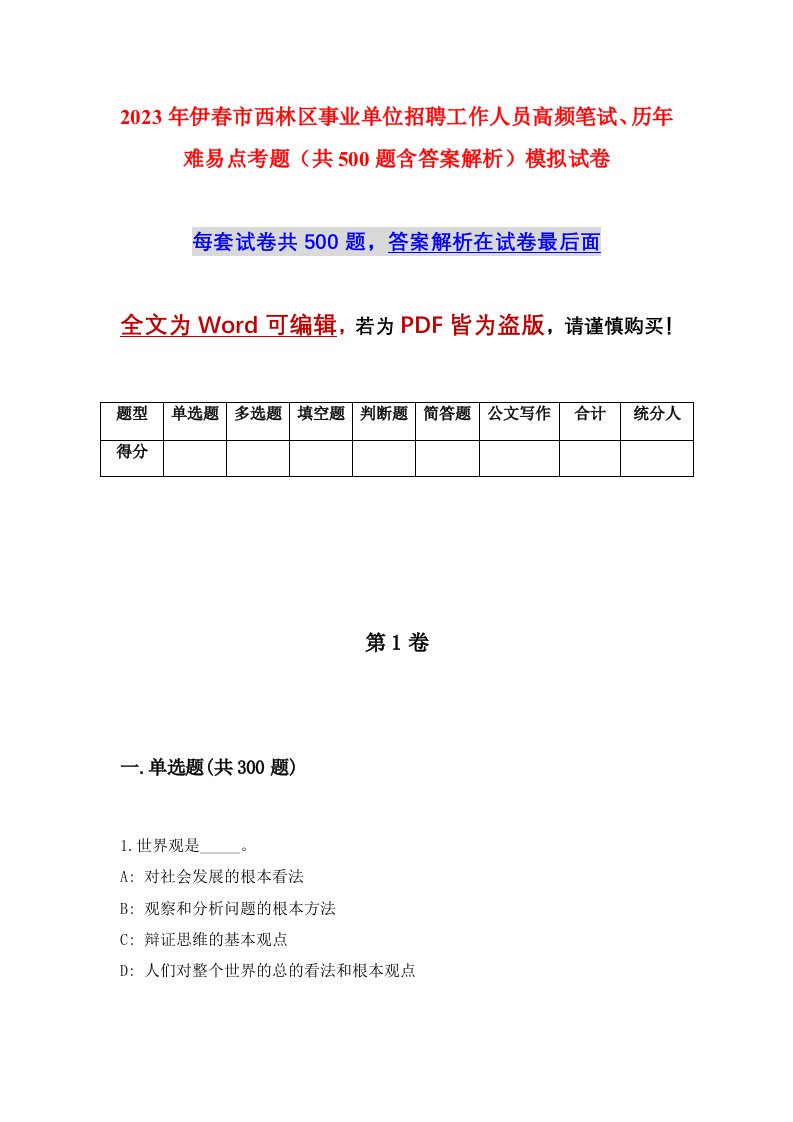 2023年伊春市西林区事业单位招聘工作人员高频笔试、历年难易点考题（共500题含答案解析）模拟试卷

每套试卷共500题，答案解析在试卷最后面

全文为Word可编辑，若为PDF皆为盗版，请谨慎购买！

| 题型 | 单选题 | 多选题 | 填空题 | 判断题 | 简答题 | 公文写作 | 合计 | 统分人 |
|---|---|---|---|---|---|---|---|---|
| 得分 | | | | | | | | |

第1卷

一.单选题(共300题)

1.世界观是_____。

A: 对社会发展的根本看法

B: 观察和分析问题的根本方法

C: 辩证思维的基本观点

D: 人们对整个世界的总的看法和根本观点